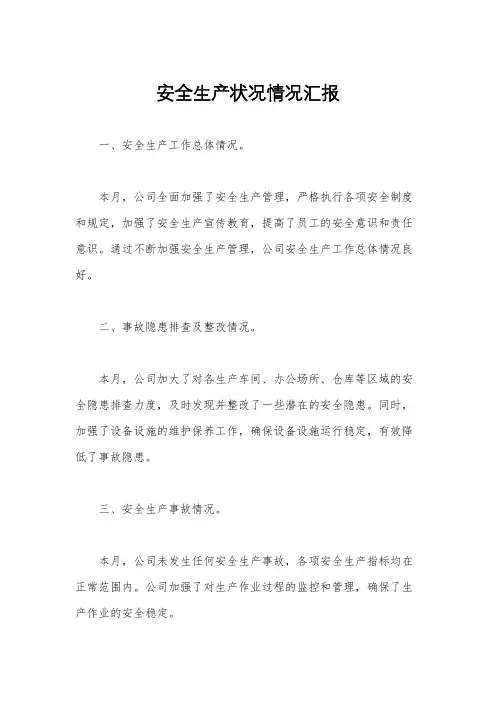 安全生产状况情况汇报

一、安全生产工作总体情况。

本月，公司全面加强了安全生产管理，严格执行各项安全制度和规定，加强了安全生产宣传教育，提高了员工的安全意识和责任意识。通过不断加强安全生产管理，公司安全生产工作总体情况良好。

二、事故隐患排查及整改情况。

本月，公司加大了对各生产车间、办公场所、仓库等区域的安全隐患排查力度，及时发现并整改了一些潜在的安全隐患。同时，加强了设备设施的维护保养工作，确保设备设施运行稳定，有效降低了事故隐患。

三、安全生产事故情况。

本月，公司未发生任何安全生产事故，各项安全生产指标均在正常范围内。公司加强了对生产作业过程的监控和管理，确保了生产作业的安全稳定。